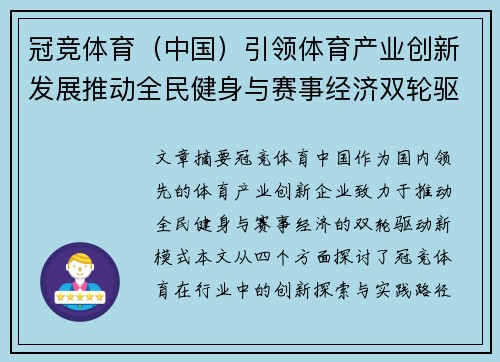 冠竞体育（中国）引领体育产业创新发展推动全民健身与赛事经济双轮驱

文章摘要冠竞体育中国作为国内领先的体育产业创新企业致力于推动全民健身与赛事经济的双轮驱动新模式本文从四个方面探讨了冠竞体育在行业中的创新探索与实践路径